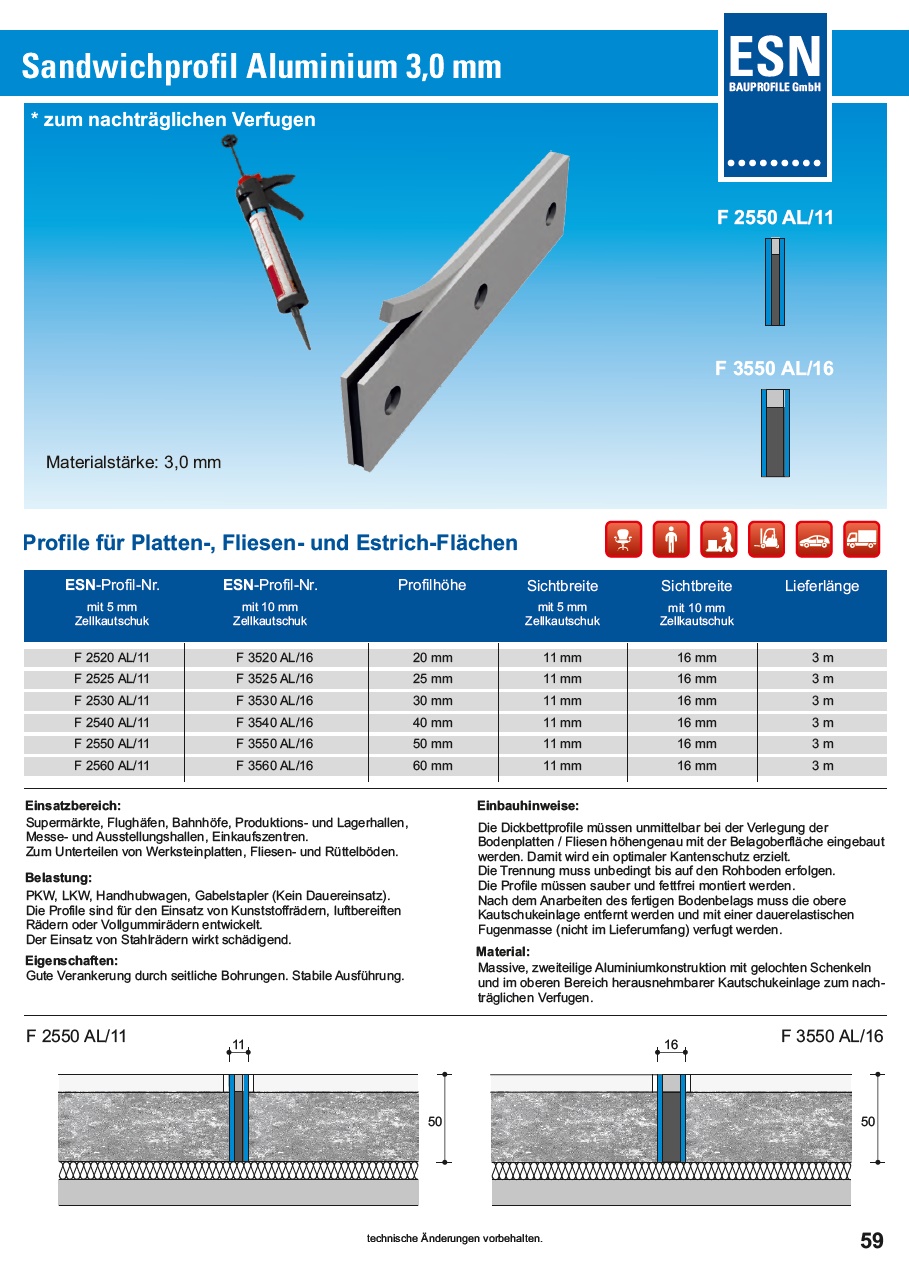 Sandwichprofil Aluminium 3,0 mm

ESN
BAUPROFILE GmbH

* zum nachträglichen Verfugen

F 2550 AL/11

F 3550 AL/16

Materialstärke: 3,0 mm

Profile für Platten-, Fliesen- und Estrich-Flächen

| ESN-Profil-Nr. mit 5 mm Zellkautschuk | ESN-Profil-Nr. mit 10 mm Zellkautschuk | Profilhöhe | Sichtbreite mit 5 mm Zellkautschuk | Sichtbreite mit 10 mm Zellkautschuk | Lieferlänge |
|---|---|---|---|---|---|
| F 2520 AL/11 | F 3520 AL/16 | 20 mm | 11 mm | 16 mm | 3 m |
| F 2525 AL/11 | F 3525 AL/16 | 25 mm | 11 mm | 16 mm | 3 m |
| F 2530 AL/11 | F 3530 AL/16 | 30 mm | 11 mm | 16 mm | 3 m |
| F 2540 AL/11 | F 3540 AL/16 | 40 mm | 11 mm | 16 mm | 3 m |
| F 2550 AL/11 | F 3550 AL/16 | 50 mm | 11 mm | 16 mm | 3 m |
| F 2560 AL/11 | F 3560 AL/16 | 60 mm | 11 mm | 16 mm | 3 m |

Einsatzbereich:
Supermärkte, Flughäfen, Bahnhöfe, Produktions- und Lagerhallen, Messe- und Ausstellungshallen, Einkaufszentren.
Zum Unterteilen von Werksteinplatten, Fliesen- und Rüttelböden.

Belastung:
PKW, LKW, Handhubwagen, Gabelstapler (Kein Dauereinsatz).
Die Profile sind für den Einsatz von Kunststoffrädern, luftbereiften Rädern oder Vollgummirädern entwickelt.
Der Einsatz von Stahlrädern wirkt schädigend.

Eigenschaften:
Gute Verankerung durch seitliche Bohrungen. Stabile Ausführung.

Einbauhinweise:
Die Dickbettprofile müssen unmittelbar bei der Verlegung der Bodenplatten / Fliesen höhengenau mit der Belagoberfläche eingebaut werden. Damit wird ein optimaler Kantenschutz erzielt.
Die Trennung muss unbedingt bis auf den Rohboden erfolgen.
Die Profile müssen sauber und fettfrei montiert werden.
Nach dem Anarbeiten des fertigen Bodenbelags muss die obere Kautschukeinlage entfernt werden und mit einer dauerelastischen Fugenmasse (nicht im Lieferumfang) verfugt werden.

Material:
Massive, zweiteilige Aluminiumkonstruktion mit gelochten Schenkeln und im oberen Bereich herausnehmbarer Kautschukeinlage zum nachträglichen Verfugen.

F 2550 AL/11
11
50

F 3550 AL/16
16
50

technische Änderungen vorbehalten.

59